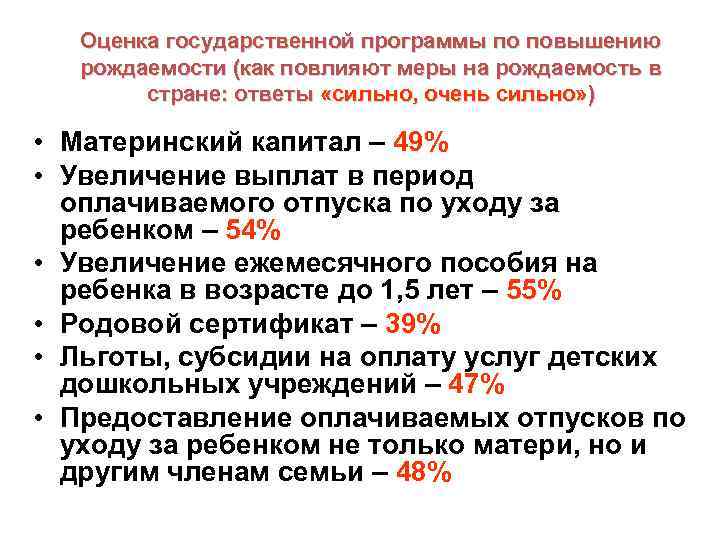 Оценка государственной программы по повышению рождаемости (как повлияют меры на рождаемость в стране: ответы «сильно, очень сильно»)

• Материнский капитал – 49%
• Увеличение выплат в период оплачиваемого отпуска по уходу за ребенком – 54%
• Увеличение ежемесячного пособия на ребенка в возрасте до 1,5 лет – 55%
• Родовой сертификат – 39%
• Льготы, субсидии на оплату услуг детских дошкольных учреждений – 47%
• Предоставление оплачиваемых отпусков по уходу за ребенком не только матери, но и другим членам семьи – 48%